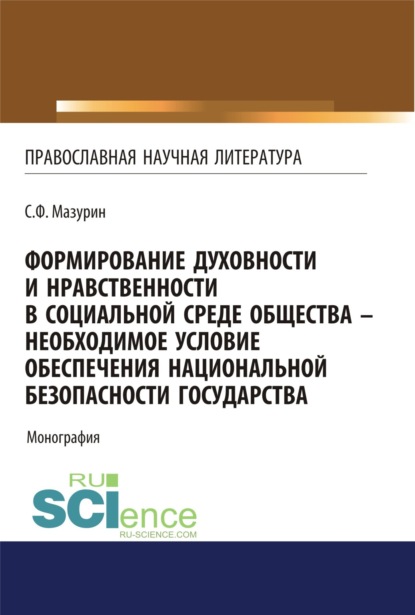 ПРАВОСЛАВНАЯ НАУЧНАЯ ЛИТЕРАТУРА

С.Ф. Мазурин

ФОРМИРОВАНИЕ ДУХОВНОСТИ И НРАВСТВЕННОСТИ В СОЦИАЛЬНОЙ СРЕДЕ ОБЩЕСТВА – НЕОБХОДИМОЕ УСЛОВИЕ ОБЕСПЕЧЕНИЯ НАЦИОНАЛЬНОЙ БЕЗОПАСНОСТИ ГОСУДАРСТВА

Монография

RU SCIence
RU-SCIENCE.COM